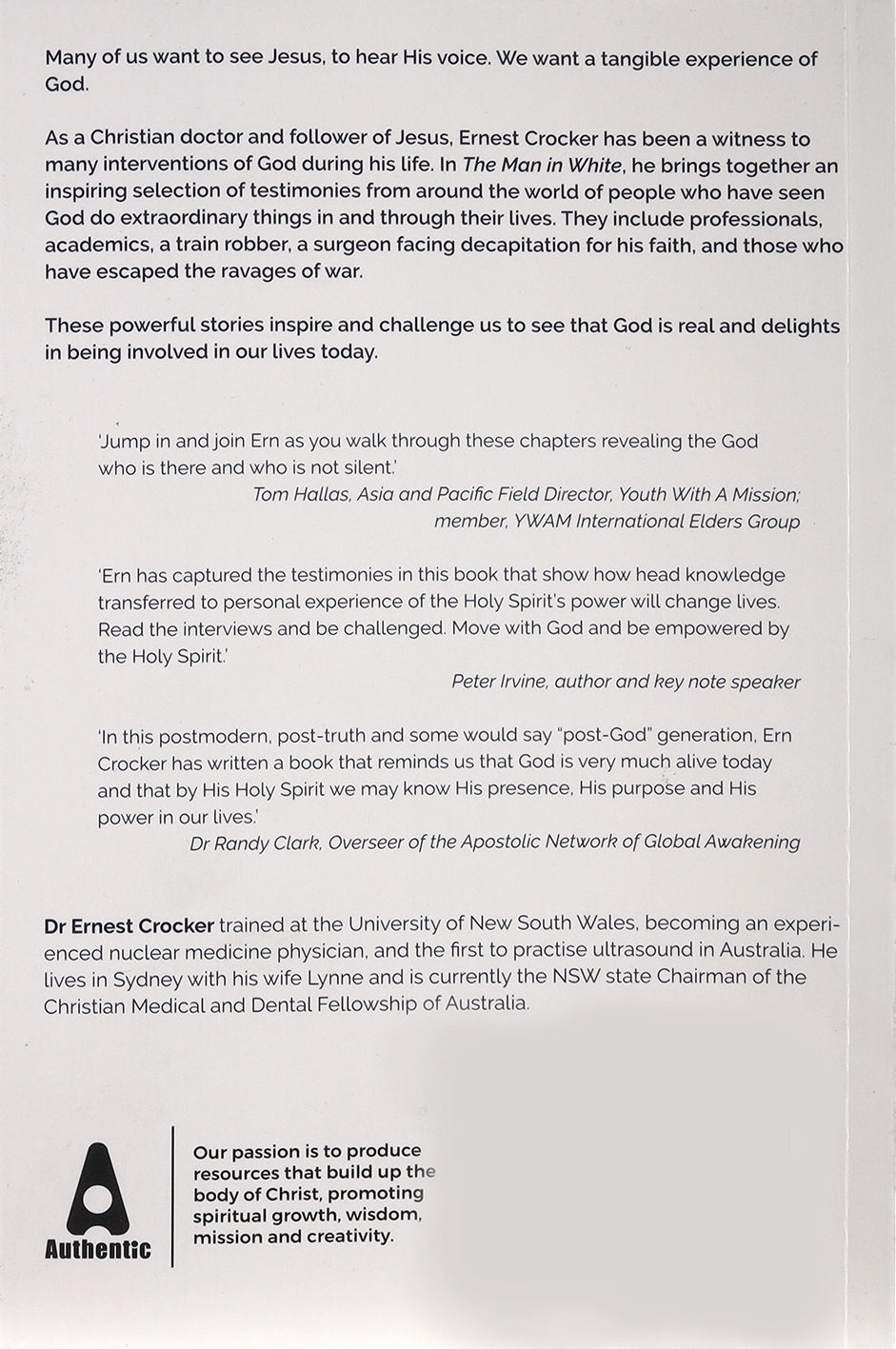 Many of us want to see Jesus, to hear His voice. We want a tangible experience of God.

As a Christian doctor and follower of Jesus, Ernest Crocker has been a witness to many interventions of God during his life. In The Man in White, he brings together an inspiring selection of testimonies from around the world of people who have seen God do extraordinary things in and through their lives. They include professionals, academics, a train robber, a surgeon facing decapitation for his faith, and those who have escaped the ravages of war.

These powerful stories inspire and challenge us to see that God is real and delights in being involved in our lives today.

'Jump in and join Ern as you walk through these chapters revealing the God who is there and who is not silent.'
Tom Hallas, Asia and Pacific Field Director, Youth With A Mission; member, YWAM International Elders Group

'Ern has captured the testimonies in this book that show how head knowledge transferred to personal experience of the Holy Spirit's power will change lives. Read the interviews and be challenged. Move with God and be empowered by the Holy Spirit.'
Peter Irvine, author and key note speaker

'In this postmodern, post-truth and some would say "post-God" generation, Ern Crocker has written a book that reminds us that God is very much alive today and that by His Holy Spirit we may know His presence, His purpose and His power in our lives.'
Dr Randy Clark, Overseer of the Apostolic Network of Global Awakening

Dr Ernest Crocker trained at the University of New South Wales, becoming an experienced nuclear medicine physician, and the first to practise ultrasound in Australia. He lives in Sydney with his wife Lynne and is currently the NSW state Chairman of the Christian Medical and Dental Fellowship of Australia.

Authentic

Our passion is to produce resources that build up the body of Christ, promoting spiritual growth, wisdom, mission and creativity.